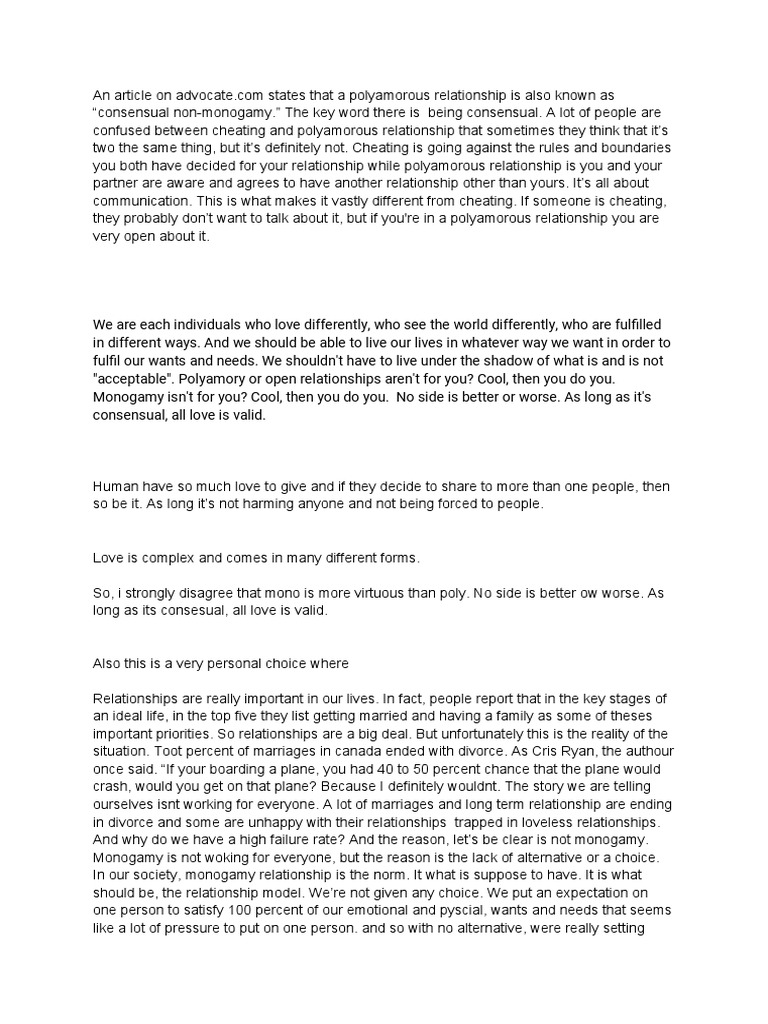 An article on advocate.com states that a polyamorous relationship is also known as "consensual non-monogamy." The key word there is being consensual. A lot of people are confused between cheating and polyamorous relationship that sometimes they think that it's two the same thing, but it's definitely not. Cheating is going against the rules and boundaries you both have decided for your relationship while polyamorous relationship is you and your partner are aware and agrees to have another relationship other than yours. It's all about communication. This is what makes it vastly different from cheating. If someone is cheating, they probably don't want to talk about it, but if you're in a polyamorous relationship you are very open about it.

We are each individuals who love differently, who see the world differently, who are fulfilled in different ways. And we should be able to live our lives in whatever way we want in order to fulfil our wants and needs. We shouldn't have to live under the shadow of what is and is not "acceptable". Polyamory or open relationships aren't for you? Cool, then you do you. Monogamy isn't for you? Cool, then you do you. No side is better or worse. As long as it's consensual, all love is valid.

Human have so much love to give and if they decide to share to more than one people, then so be it. As long it's not harming anyone and not being forced to people.

Love is complex and comes in many different forms.

So, i strongly disagree that mono is more virtuous than poly. No side is better ow worse. As long as its consesual, all love is valid.

Also this is a very personal choice where

Relationships are really important in our lives. In fact, people report that in the key stages of an ideal life, in the top five they list getting married and having a family as some of theses important priorities. So relationships are a big deal. But unfortunately this is the reality of the situation. Toot percent of marriages in canada ended with divorce. As Cris Ryan, the authour once said. "If your boarding a plane, you had 40 to 50 percent chance that the plane would crash, would you get on that plane? Because I definitely wouldnt. The story we are telling ourselves isnt working for everyone. A lot of marriages and long term relationship are ending in divorce and some are unhappy with their relationships trapped in loveless relationships. And why do we have a high failure rate? And the reason, let's be clear is not monogamy. Monogamy is not woking for everyone, but the reason is the lack of alternative or a choice. In our society, monogamy relationship is the norm. It what is suppose to have. It is what should be, the relationship model. We're not given any choice. We put an expectation on one person to satisfy 100 percent of our emotional and pyscial, wants and needs that seems like a lot of pressure to put on one person. and so with no alternative, were really setting